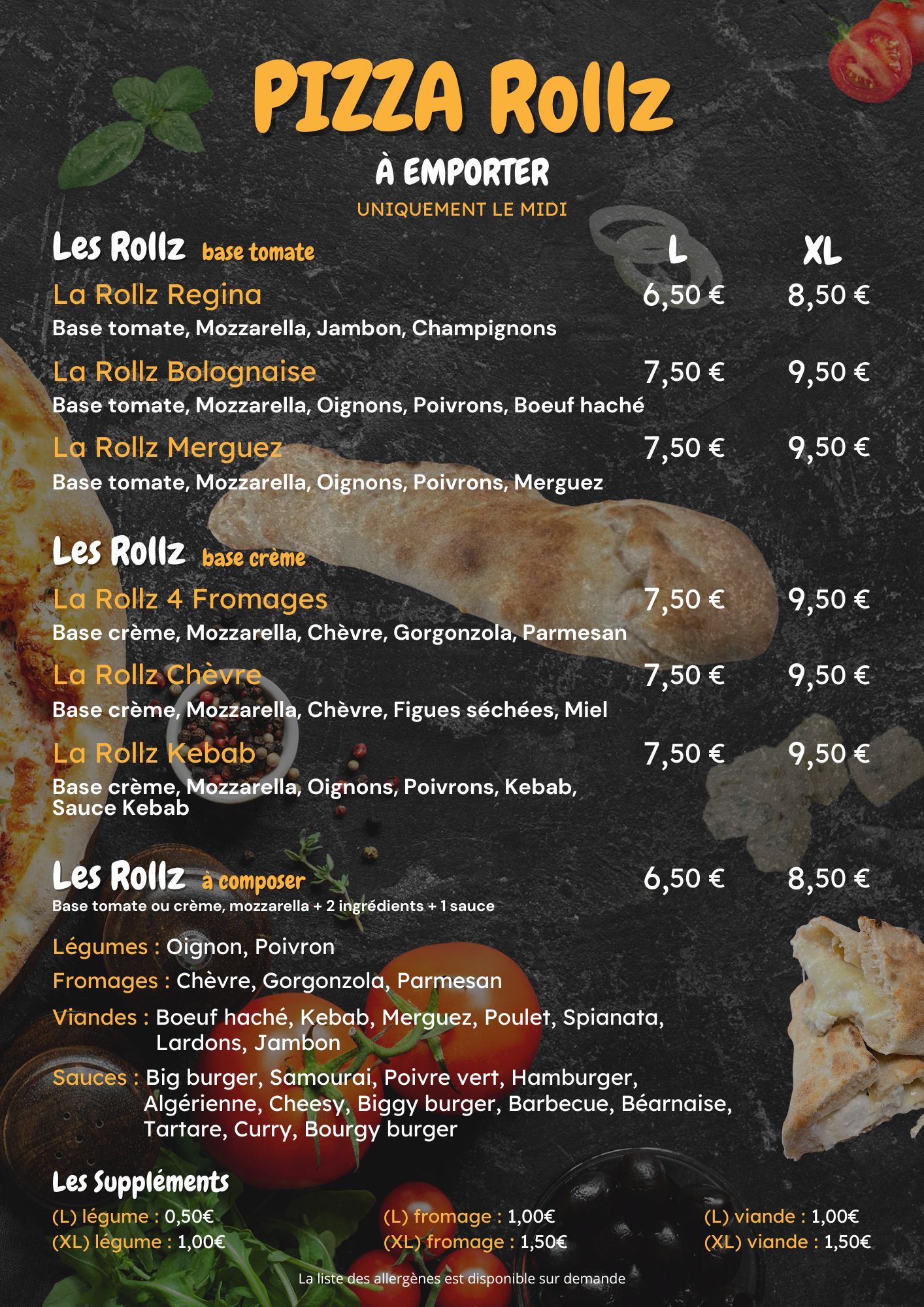 PIZZA Rollz

À EMPORTER

UNIQUEMENT LE MIDI

Les Rollz base tomate L XL

La Rollz Regina 6,50 € 8,50 €

Base tomate, Mozzarella, Jambon, Champignons

La Rollz Bolognaise 7,50 € 9,50 €

Base tomate, Mozzarella, Oignons, Poivrons, Boeuf haché

La Rollz Merguez 7,50 € 9,50 €

Base tomate, Mozzarella, Oignons, Poivrons, Merguez

Les Rollz base crème

La Rollz 4 Fromages 7,50 € 9,50 €

Base crème, Mozzarella, Chèvre, Gorgonzola, Parmesan

La Rollz Chèvre 7,50 € 9,50 €

Base crème, Mozzarella, Chèvre, Figues séchées, Miel

La Rollz Kebab 7,50 € 9,50 €

Base crème, Mozzarella, Oignons, Poivrons, Kebab, Sauce Kebab

Les Rollz à composer 6,50 € 8,50 €

Base tomate ou crème, mozzarella + 2 ingrédients + 1 sauce

Légumes : Oignon, Poivron

Fromages : Chèvre, Gorgonzola, Parmesan

Viandes : Boeuf haché, Kebab, Merguez, Poulet, Spianata, Lardons, Jambon

Sauces : Big burger, Samourai, Poivre vert, Hamburger, Algérienne, Cheesy, Biggy burger, Barbecue, Béarnaise, Tartare, Curry, Bourgy burger

Les Suppléments

(L) légume : 0,50€
(XL) légume : 1,00€

(L) fromage : 1,00€
(XL) fromage : 1,50€

(L) viande : 1,00€
(XL) viande : 1,50€

La liste des allergènes est disponible sur demande